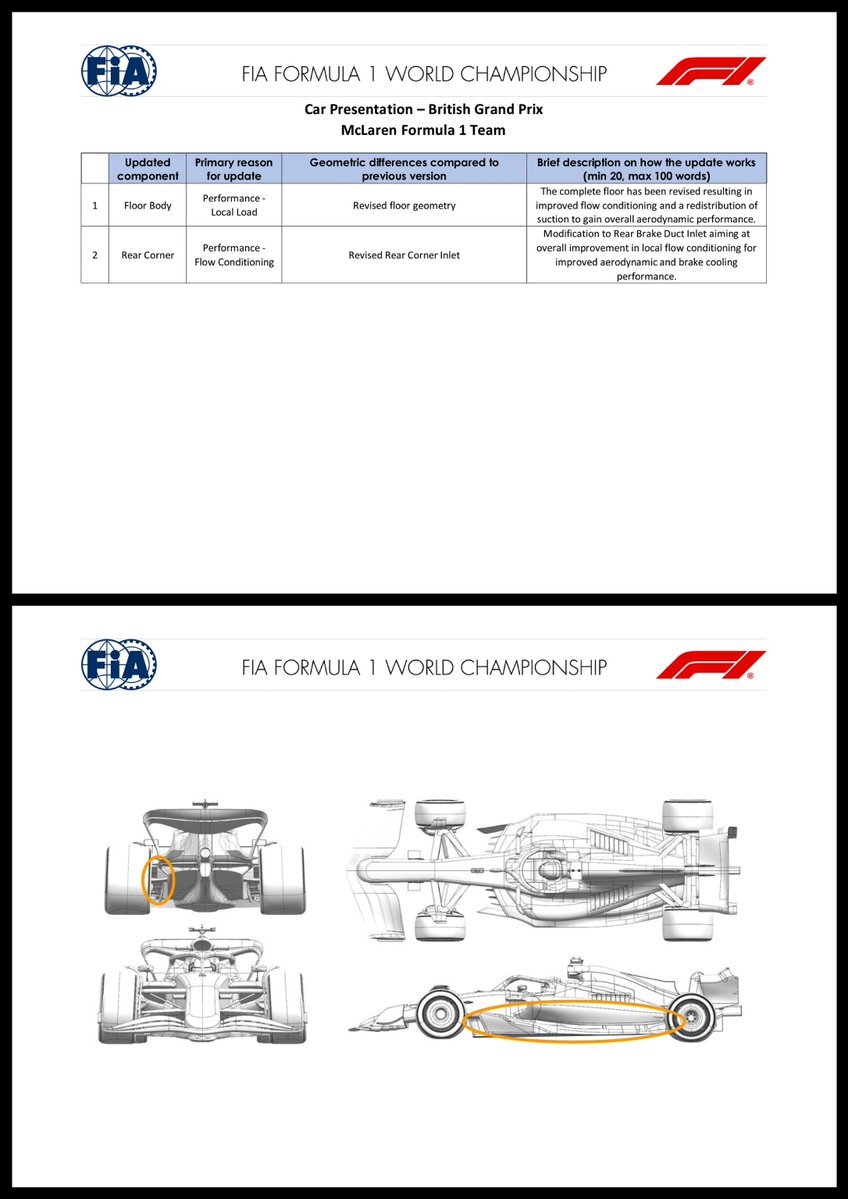 FIA

FIA FORMULA 1 WORLD CHAMPIONSHIP

F1

Car Presentation – British Grand Prix
McLaren Formula 1 Team

| | Updated component | Primary reason for update | Geometric differences compared to previous version | Brief description on how the update works (min 20, max 100 words) |
|---|---|---|---|---|
| 1 | Floor Body | Performance - Local Load | Revised floor geometry | The complete floor has been revised resulting in improved flow conditioning and a redistribution of suction to gain overall aerodynamic performance. |
| 2 | Rear Corner | Performance - Flow Conditioning | Revised Rear Corner Inlet | Modification to Rear Brake Duct Inlet aiming at overall improvement in local flow conditioning for improved aerodynamic and brake cooling performance. |

FIA

FIA FORMULA 1 WORLD CHAMPIONSHIP

F1